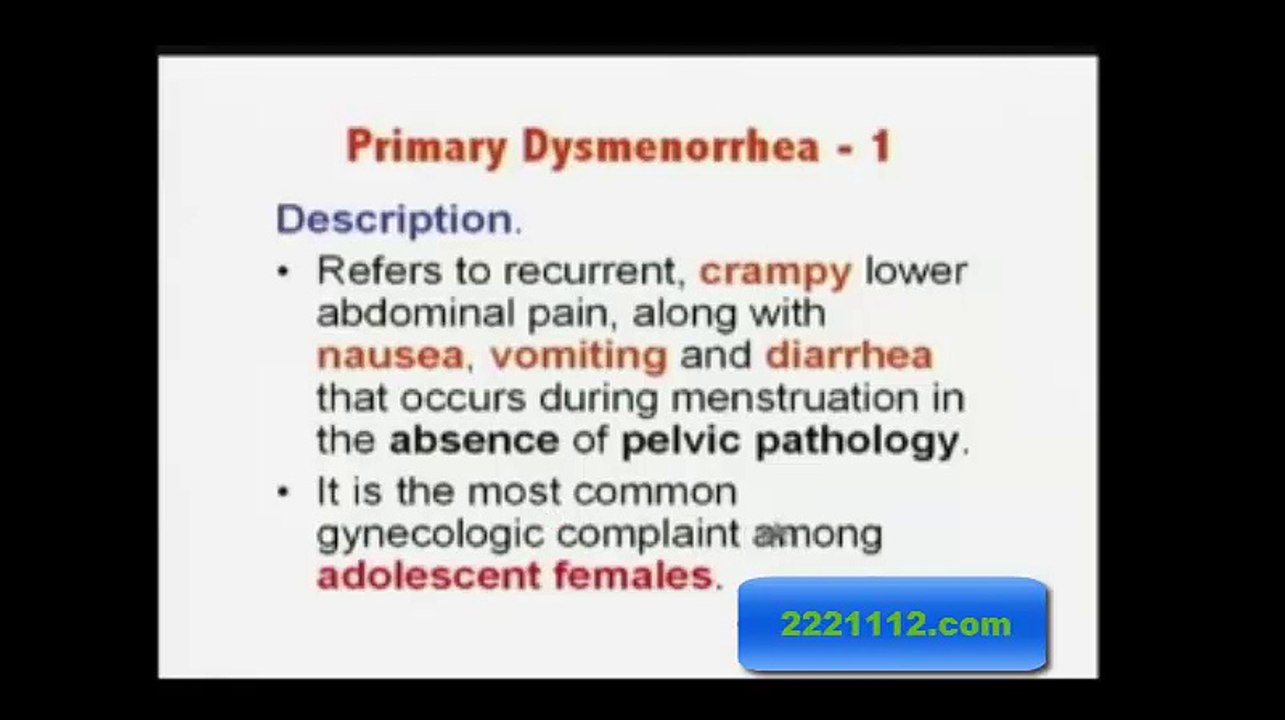 Primary Dysmenorrhea - 1

Description.

• Refers to recurrent, crampy lower abdominal pain, along with nausea, vomiting and diarrhea that occurs during menstruation in the absence of pelvic pathology.
• It is the most common gynecologic complaint among adolescent females.

2221112.com